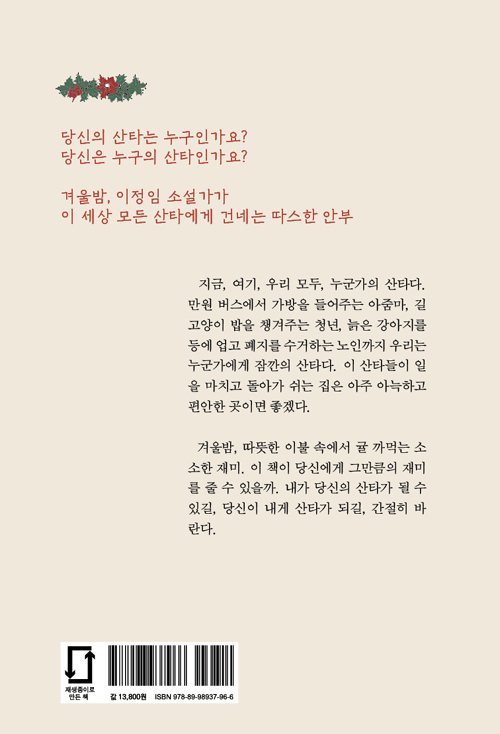 당신의 산타는 누구인가요?
당신은 누구의 산타인가요?

겨울밤, 이정임 소설가가
이 세상 모든 산타에게 건네는 따스한 안부

지금, 여기, 우리 모두, 누군가의 산타다. 만원 버스에서 가방을 들어주는 아줌마, 길고양이 밥을 챙겨주는 청년, 늙은 강아지를 등에 업고 폐지를 수거하는 노인까지 우리는 누군가에게 잠깐의 산타다. 이 산타들이 일을 마치고 돌아가 쉬는 집은 아주 아늑하고 편안한 곳이면 좋겠다.

겨울밤, 따뜻한 이불 속에서 귤 까먹는 소소한 재미. 이 책이 당신에게 그만큼의 재미를 줄 수 있을까. 내가 당신의 산타가 될 수 있길, 당신이 내게 산타가 되길, 간절히 바란다.

재생종이로 만든 책

값 13,800원 ISBN 978-89-98937-96-6